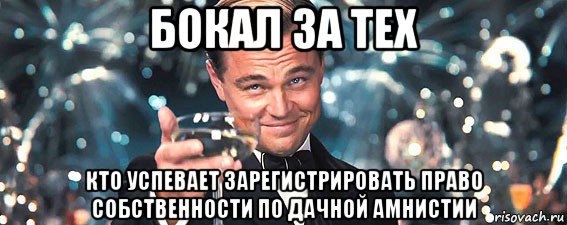 БОКАЛ ЗА ТЕХ

КТО УСПЕВАЕТ ЗАРЕГИСТРИРОВАТЬ ПРАВО СОБСТВЕННОСТИ ПО ДАЧНОЙ АМНИСТИИ

risovach.ru